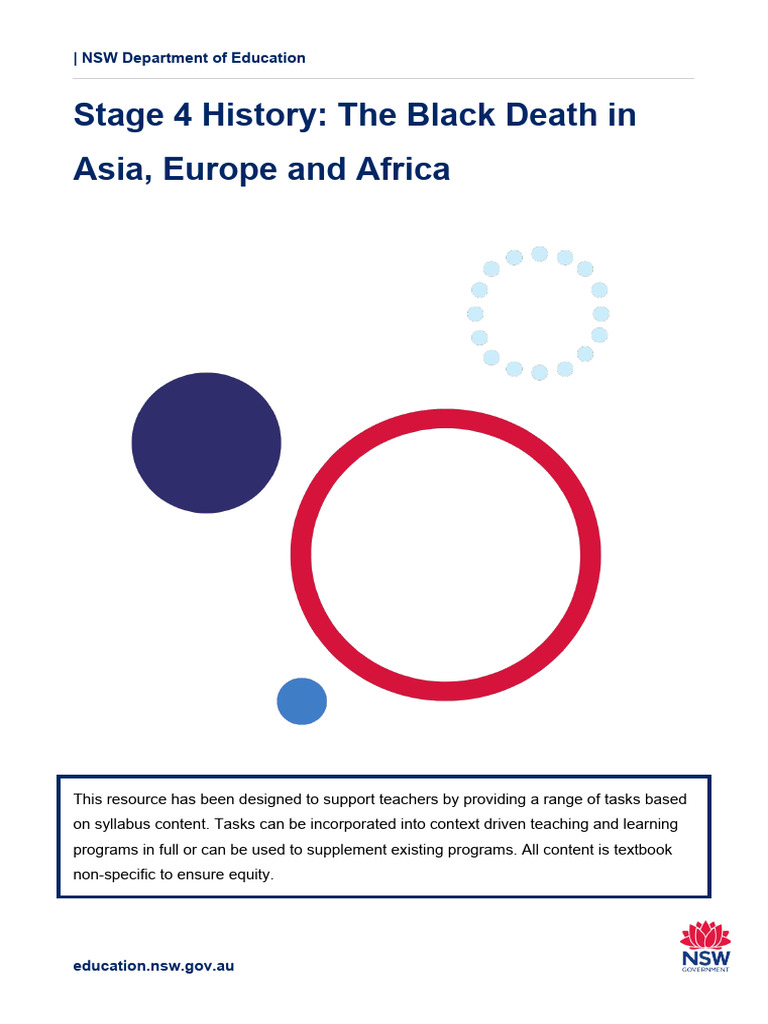 | NSW Department of Education

Stage 4 History: The Black Death in Asia, Europe and Africa

This resource has been designed to support teachers by providing a range of tasks based on syllabus content. Tasks can be incorporated into context driven teaching and learning programs in full or can be used to supplement existing programs. All content is textbook non-specific to ensure equity.

education.nsw.gov.au

NSW
GOVERNMENT